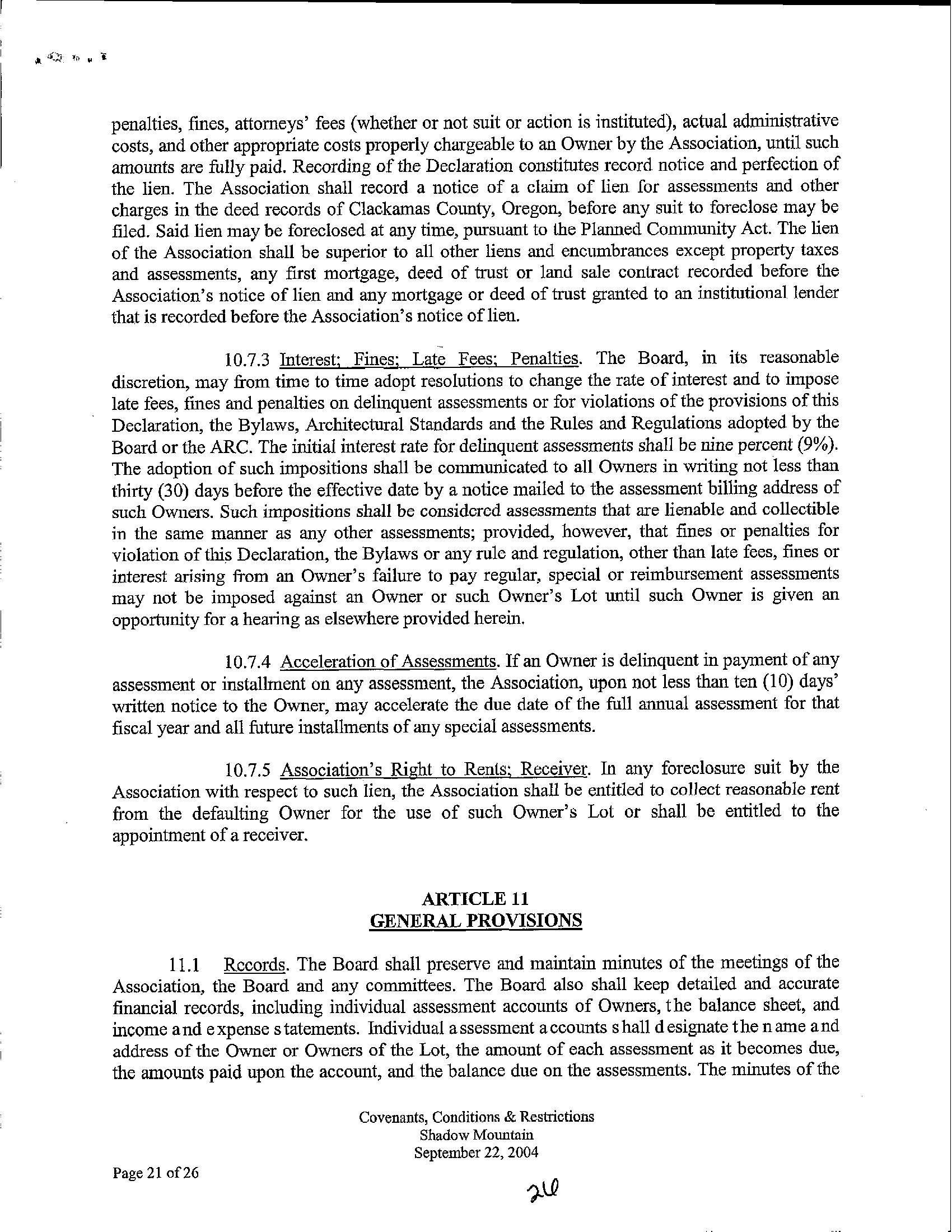 penalties, fines, attorneys' fees (whether or not suit or action is instituted), actual administrative costs, and other appropriate costs properly chargeable to an Owner by the Association, until such amounts are fully paid. Recording of the Declaration constitutes record notice and perfection of the lien. The Association shall record a notice of a claim of lien for assessments and other charges in the deed records of Clackamas County, Oregon, before any suit to foreclose may be filed. Said lien may be foreclosed at any time, pursuant to the Planned Community Act. The lien of the Association shall be superior to all other liens and encumbrances except property taxes and assessments, any first mortgage, deed of trust or land sale contract recorded before the Association's notice of lien and any mortgage or deed of trust granted to an institutional lender that is recorded before the Association's notice of lien.

10.7.3 Interest; Fines; Late Fees; Penalties. The Board, in its reasonable discretion, may from time to time adopt resolutions to change the rate of interest and to impose late fees, fines and penalties on delinquent assessments or for violations of the provisions of this Declaration, the Bylaws, Architectural Standards and the Rules and Regulations adopted by the Board or the ARC. The initial interest rate for delinquent assessments shall be nine percent (9%). The adoption of such impositions shall be communicated to all Owners in writing not less than thirty (30) days before the effective date by a notice mailed to the assessment billing address of such Owners. Such impositions shall be considered assessments that are lienable and collectible in the same manner as any other assessments; provided, however, that fines or penalties for violation of this Declaration, the Bylaws or any rule and regulation, other than late fees, fines or interest arising from an Owner's failure to pay regular, special or reimbursement assessments may not be imposed against an Owner or such Owner's Lot until such Owner is given an opportunity for a hearing as elsewhere provided herein.

10.7.4 Acceleration of Assessments. If an Owner is delinquent in payment of any assessment or installment on any assessment, the Association, upon not less than ten (10) days' written notice to the Owner, may accelerate the due date of the full annual assessment for that fiscal year and all future installments of any special assessments.

10.7.5 Association's Right to Rents; Receiver. In any foreclosure suit by the Association with respect to such lien, the Association shall be entitled to collect reasonable rent from the defaulting Owner for the use of such Owner's Lot or shall be entitled to the appointment of a receiver.

ARTICLE 11
GENERAL PROVISIONS

11.1 Records. The Board shall preserve and maintain minutes of the meetings of the Association, the Board and any committees. The Board also shall keep detailed and accurate financial records, including individual assessment accounts of Owners, the balance sheet, and income and expense statements. Individual assessment accounts shall designate the name and address of the Owner or Owners of the Lot, the amount of each assessment as it becomes due, the amounts paid upon the account, and the balance due on the assessments. The minutes of the

Covenants, Conditions & Restrictions
Shadow Mountain
September 22, 2004

Page 21 of 26

20